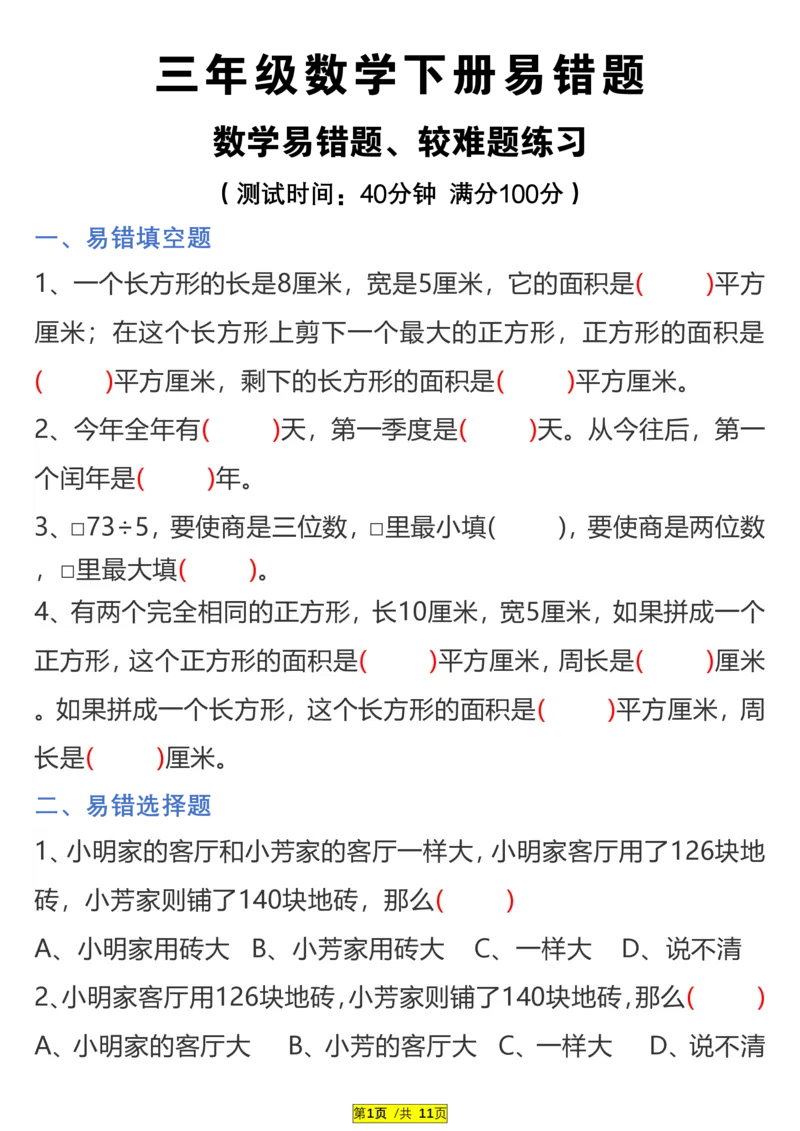 三年级数学下册易错题

数学易错题、较难题练习

（测试时间：40分钟 满分100分）

一、易错填空题

1、一个长方形的长是8厘米，宽是5厘米，它的面积是(　　)平方厘米；在这个长方形上剪下一个最大的正方形，正方形的面积是(　　)平方厘米，剩下的长方形的面积是(　　)平方厘米。

2、今年全年有(　　)天，第一季度是(　　)天。从今往后，第一个闰年是(　　)年。

3、□73÷5，要使商是三位数，□里最小填(　　)，要使商是两位数，□里最大填(　　)。

4、有两个完全相同的正方形，长10厘米，宽5厘米，如果拼成一个正方形，这个正方形的面积是(　　)平方厘米，周长是(　　)厘米。如果拼成一个长方形，这个长方形的面积是(　　)平方厘米，周长是(　　)厘米。

二、易错选择题

1、小明家的客厅和小芳家的客厅一样大，小明家客厅用了126块地砖，小芳家则铺了140块地砖，那么(　　)

A、小明家用砖大 B、小芳家用砖大 C、一样大 D、说不清

2、小明家客厅用126块地砖，小芳家则铺了140块地砖，那么(　　)

A、小明家的客厅大 B、小芳的客厅大 C、一样大 D、说不清

第1页 /共 11页